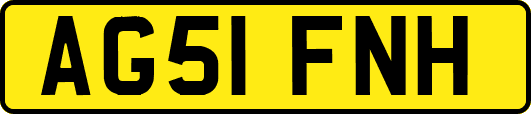 AG51 FNH